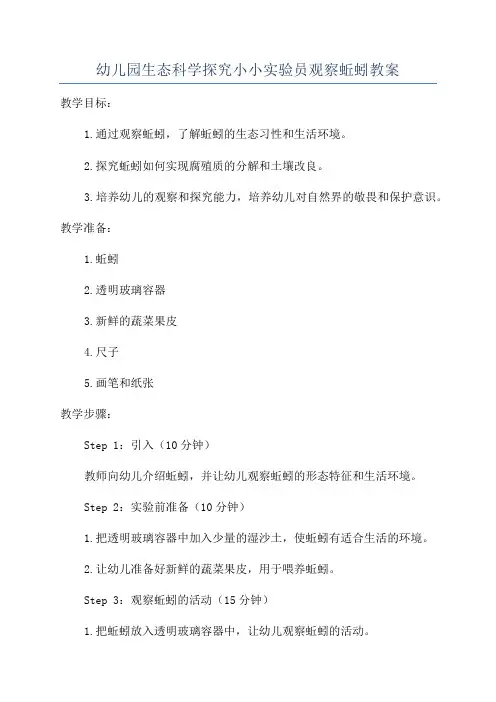 幼儿园生态科学探究小小实验员观察蚯蚓教案

教学目标：

1.通过观察蚯蚓，了解蚯蚓的生态习性和生活环境。

2.探究蚯蚓如何实现腐殖质的分解和土壤改良。

3.培养幼儿的观察和探究能力，培养幼儿对自然界的敬畏和保护意识。

教学准备：

1.蚯蚓

2.透明玻璃容器

3.新鲜的蔬菜果皮

4.尺子

5.画笔和纸张

教学步骤：

Step 1：引入（10分钟）

教师向幼儿介绍蚯蚓，并让幼儿观察蚯蚓的形态特征和生活环境。

Step 2：实验前准备（10分钟）

1.把透明玻璃容器中加入少量的湿沙土，使蚯蚓有适合生活的环境。

2.让幼儿准备好新鲜的蔬菜果皮，用于喂养蚯蚓。

Step 3：观察蚯蚓的活动（15分钟）

1.把蚯蚓放入透明玻璃容器中，让幼儿观察蚯蚓的活动。